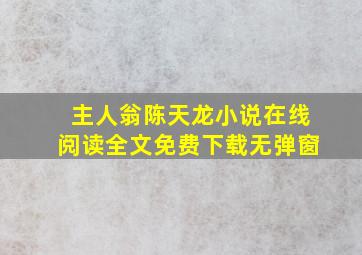 主人翁陈天龙小说在线阅读全文免费下载无弹窗